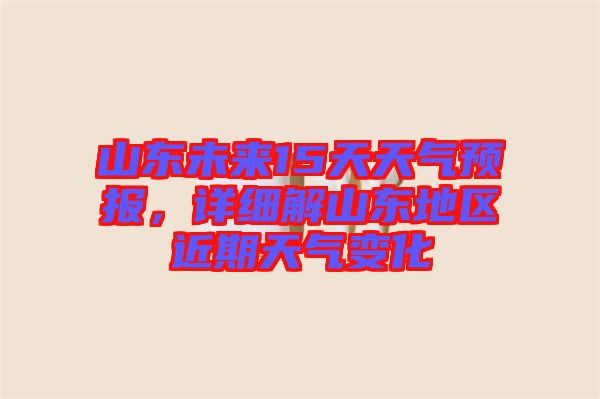 山东未来15天天气预报，详细解山东地区近期天气变化